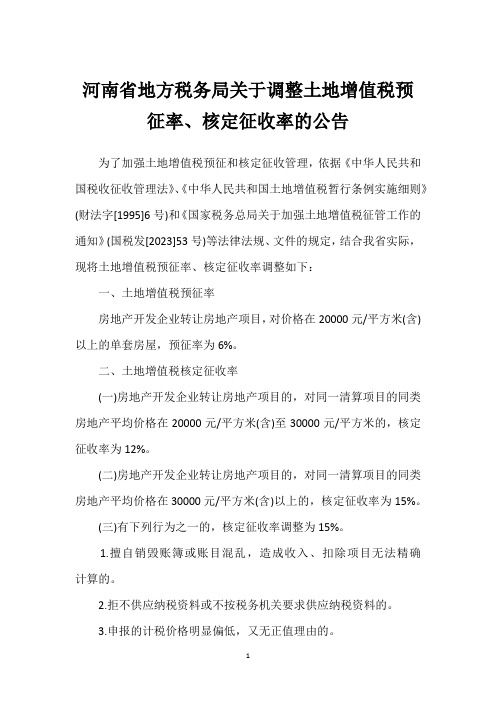 河南省地方税务局关于调整土地增值税预征率、核定征收率的公告

为了加强土地增值税预征和核定征收管理，依据《中华人民共和国税收征收管理法》、《中华人民共和国土地增值税暂行条例实施细则》(财法字[1995]6 号)和《国家税务总局关于加强土地增值税征管工作的通知》(国税发[2023]53 号)等法律法规、文件的规定，结合我省实际，现将土地增值税预征率、核定征收率调整如下：

一、土地增值税预征率

房地产开发企业转让房地产项目，对价格在 20000 元/平方米(含)以上的单套房屋，预征率为 6%。

二、土地增值税核定征收率

(一)房地产开发企业转让房地产项目的，对同一清算项目的同类房地产平均价格在 20000 元/平方米(含)至 30000 元/平方米的，核定征收率为 12%。

(二)房地产开发企业转让房地产项目的，对同一清算项目的同类房地产平均价格在 30000 元/平方米(含)以上的，核定征收率为 15%。

(三)有下列行为之一的，核定征收率调整为 15%。

1.擅自销毁账簿或账目混乱，造成收入、扣除项目无法精确计算的。

2.拒不供应纳税资料或不按税务机关要求供应纳税资料的。

3.申报的计税价格明显偏低，又无正值理由的。

1